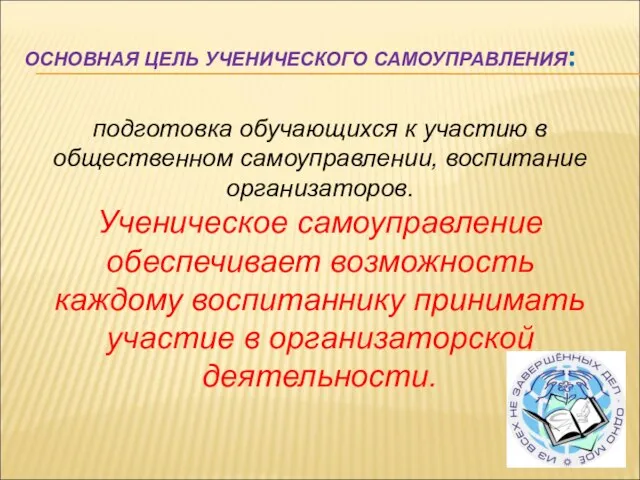 ОСНОВНАЯ ЦЕЛЬ УЧЕНИЧЕСКОГО САМОУПРАВЛЕНИЯ:

подготовка обучающихся к участию в общественном самоуправлении, воспитание организаторов.

Ученическое самоуправление обеспечивает возможность каждому воспитаннику принимать участие в организаторской деятельности.

ИЗ ВСЕХ НЕ ЗАВЕРШЁННЫХ ДЕЛ · ОДНО МОЁ